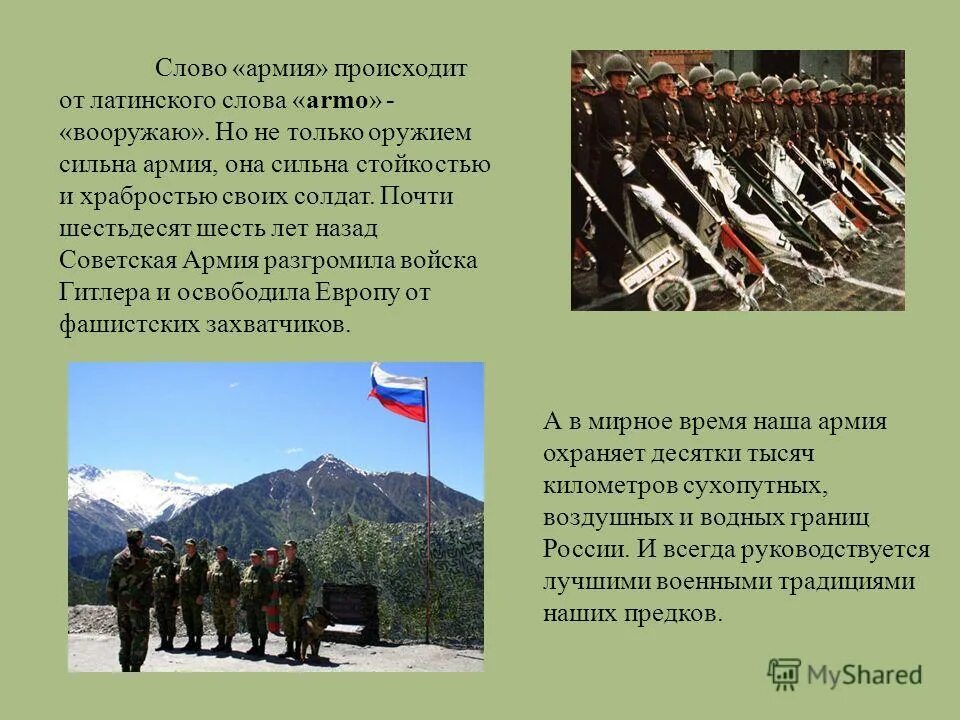 Слово «армия» происходит от латинского слова «armo» - «вооружаю». Но не только оружием сильна армия, она сильна стойкостью и храбростью своих солдат. Почти шестьдесят шесть лет назад Советская Армия разгромила войска Гитлера и освободила Европу от фашистских захватчиков.

А в мирное время наша армия охраняет десятки тысяч километров сухопутных, воздушных и водных границ России. И всегда руководствуется лучшими военными традициями наших предков.

MyShared